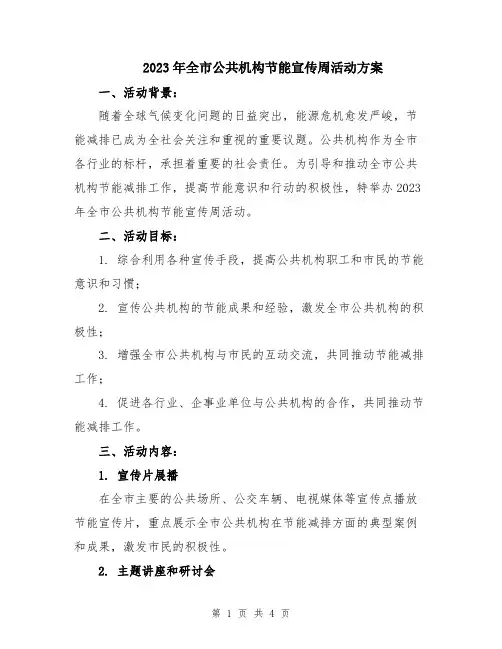 2023年全市公共机构节能宣传周活动方案

一、活动背景：

随着全球气候变化问题的日益突出，能源危机愈发严峻，节能减排已成为全社会关注和重视的重要议题。公共机构作为全市各行业的标杆，承担着重要的社会责任。为引导和推动全市公共机构节能减排工作，提高节能意识和行动的积极性，特举办2023年全市公共机构节能宣传周活动。

二、活动目标：

1. 综合利用各种宣传手段，提高公共机构职工和市民的节能意识和习惯；

2. 宣传公共机构的节能成果和经验，激发全市公共机构的积极性；

3. 增强全市公共机构与市民的互动交流，共同推动节能减排工作；

4. 促进各行业、企事业单位与公共机构的合作，共同推动节能减排工作。

三、活动内容：

1. 宣传片展播

在全市主要的公共场所、公交车辆、电视媒体等宣传点播放节能宣传片，重点展示全市公共机构在节能减排方面的典型案例和成果，激发市民的积极性。

2. 主题讲座和研讨会

第 1 页 共 4 页